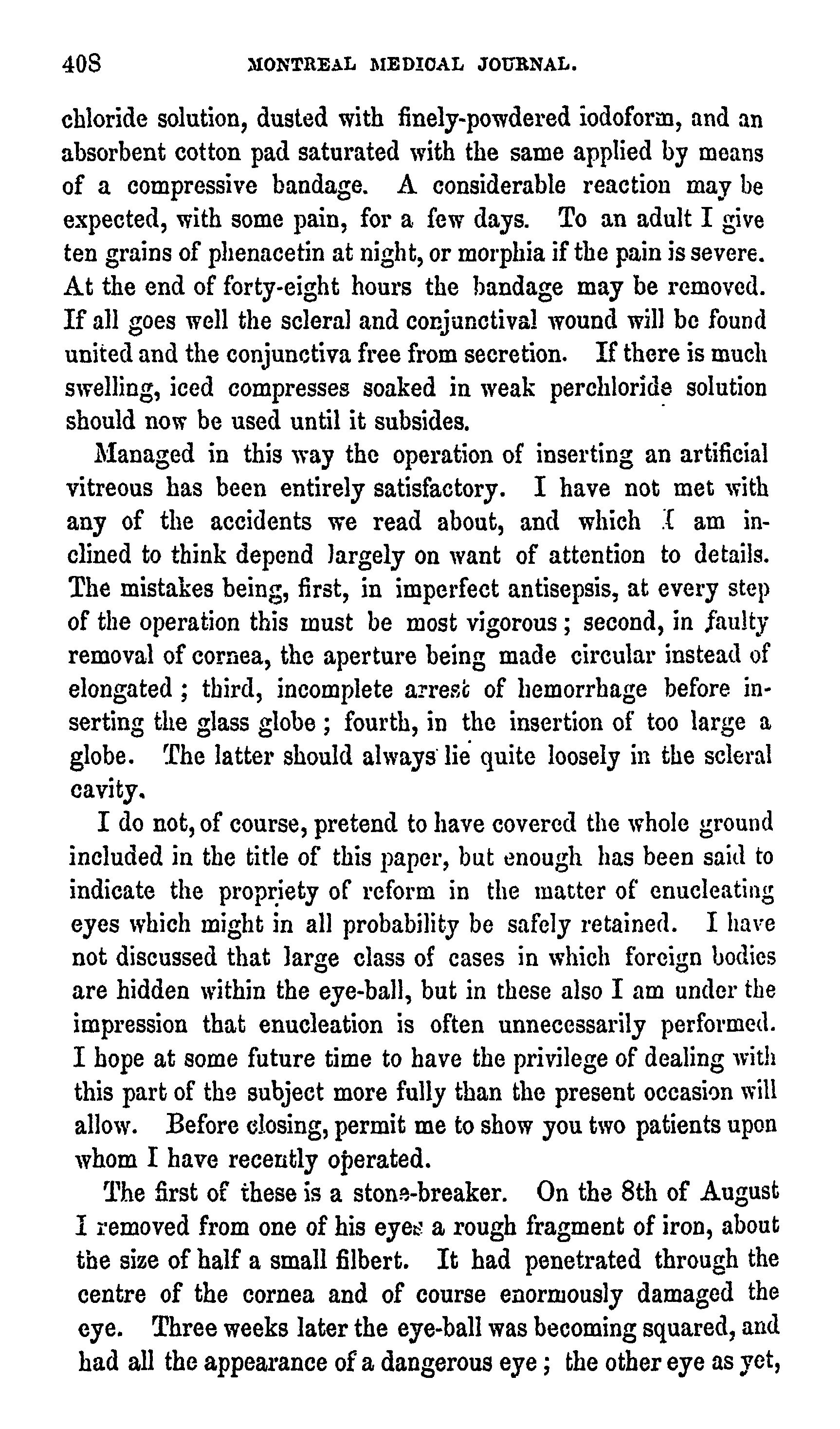 408 MONTREAL MEDICAL JOURNAL.

chloride solution, dusted with finely-powdered iodoform, and an absorbent cotton pad saturated with the same applied by means of a compressive bandage. A considerable reaction may be expected, with some pain, for a few days. To an adult I give ten grains of phenacetin at night, or morphia if the pain is severe. At the end of forty-eight hours the bandage may be removed. If all goes well the scleral and conjunctival wound will be found united and the conjunctiva free from secretion. If there is much swelling, iced compresses soaked in weak perchloride solution should now be used until it subsides.

Managed in this way the operation of inserting an artificial vitreous has been entirely satisfactory. I have not met with any of the accidents we read about, and which I am inclined to think depend largely on want of attention to details. The mistakes being, first, in imperfect antisepsis, at every step of the operation this must be most vigorous; second, in faulty removal of cornea, the aperture being made circular instead of elongated; third, incomplete arrest of hemorrhage before inserting the glass globe; fourth, in the insertion of too large a globe. The latter should always lie quite loosely in the scleral cavity.

I do not, of course, pretend to have covered the whole ground included in the title of this paper, but enough has been said to indicate the propriety of reform in the matter of enucleating eyes which might in all probability be safely retained. I have not discussed that large class of cases in which foreign bodies are hidden within the eye-ball, but in these also I am under the impression that enucleation is often unnecessarily performed. I hope at some future time to have the privilege of dealing with this part of the subject more fully than the present occasion will allow. Before closing, permit me to show you two patients upon whom I have recently operated.

The first of these is a stone-breaker. On the 8th of August I removed from one of his eyes a rough fragment of iron, about the size of half a small filbert. It had penetrated through the centre of the cornea and of course enormously damaged the eye. Three weeks later the eye-ball was becoming squared, and had all the appearance of a dangerous eye; the other eye as yet,